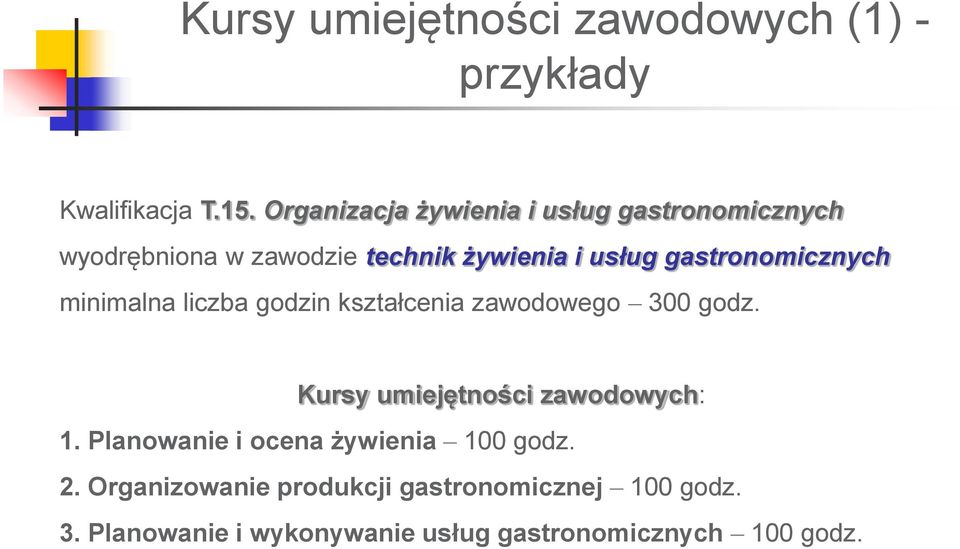 Kursy umiejętności zawodowych (1) - przykłady

Kwalifikacja T.15. Organizacja żywienia i usług gastronomicznych

wyodrębniona w zawodzie technik żywienia i usług gastronomicznych

minimalna liczba godzin kształcenia zawodowego – 300 godz.

Kursy umiejętności zawodowych:

1. Planowanie i ocena żywienia – 100 godz.

2. Organizowanie produkcji gastronomicznej – 100 godz.

3. Planowanie i wykonywanie usług gastronomicznych – 100 godz.